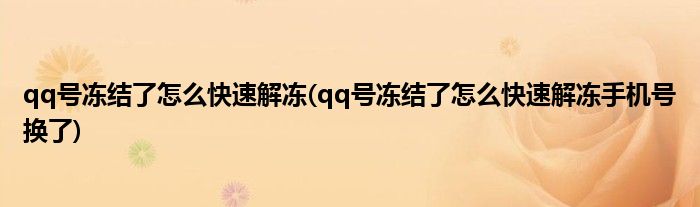 qq号冻结了怎么快速解冻(qq号冻结了怎么快速解冻手机号换了)